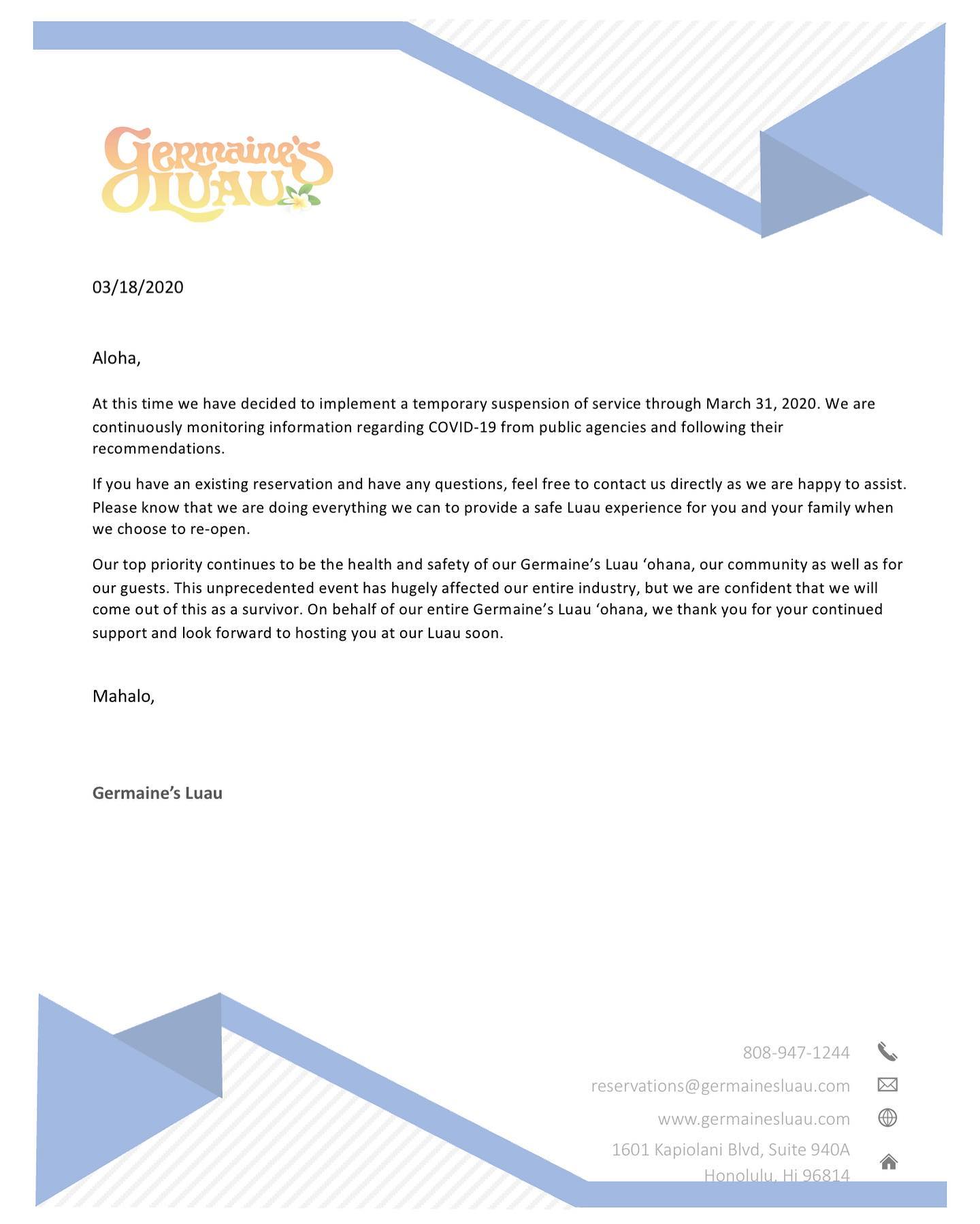 Germaine's LUAU

03/18/2020

Aloha,

At this time we have decided to implement a temporary suspension of service through March 31, 2020. We are continuously monitoring information regarding COVID-19 from public agencies and following their recommendations.

If you have an existing reservation and have any questions, feel free to contact us directly as we are happy to assist. Please know that we are doing everything we can to provide a safe Luau experience for you and your family when we choose to re-open.

Our top priority continues to be the health and safety of our Germaine's Luau 'ohana, our community as well as for our guests. This unprecedented event has hugely affected our entire industry, but we are confident that we will come out of this as a survivor. On behalf of our entire Germaine's Luau 'ohana, we thank you for your continued support and look forward to hosting you at our Luau soon.

Mahalo,

Germaine's Luau

808-947-1244

reservations@germainesluau.com

www.germainesluau.com

1601 Kapiolani Blvd, Suite 940A
Honolulu, Hi 96814